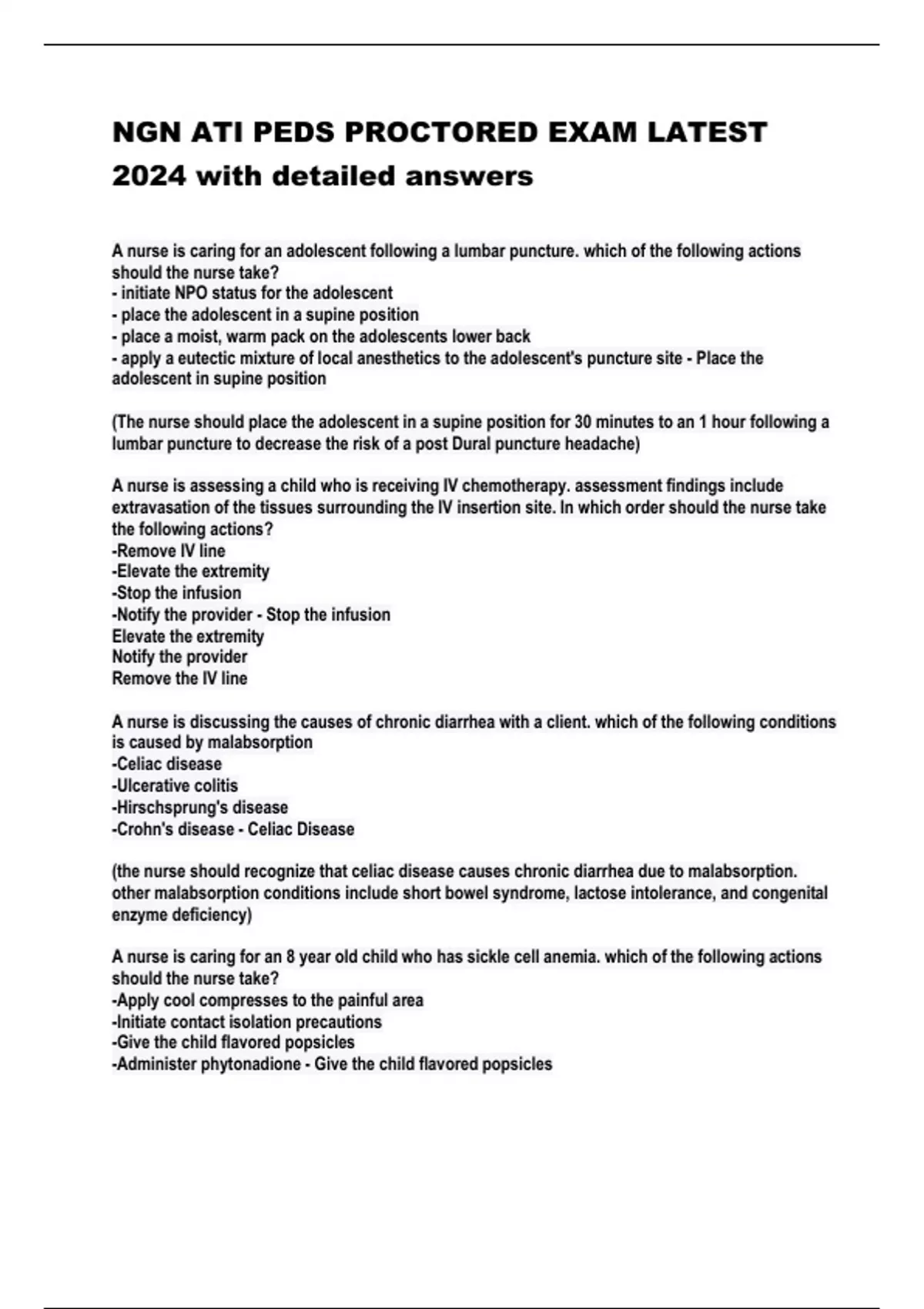 NGN ATI PEDS PROCTORED EXAM LATEST 2024 with detailed answers

A nurse is caring for an adolescent following a lumbar puncture. which of the following actions should the nurse take?
- initiate NPO status for the adolescent
- place the adolescent in a supine position
- place a moist, warm pack on the adolescents lower back
- apply a eutectic mixture of local anesthetics to the adolescent's puncture site - Place the adolescent in supine position

(The nurse should place the adolescent in a supine position for 30 minutes to an 1 hour following a lumbar puncture to decrease the risk of a post Dural puncture headache)

A nurse is assessing a child who is receiving IV chemotherapy. assessment findings include extravasation of the tissues surrounding the IV insertion site. In which order should the nurse take the following actions?
-Remove IV line
-Elevate the extremity
-Stop the infusion
-Notify the provider - Stop the infusion
Elevate the extremity
Notify the provider
Remove the IV line

A nurse is discussing the causes of chronic diarrhea with a client. which of the following conditions is caused by malabsorption
-Celiac disease
-Ulcerative colitis
-Hirschsprung's disease
-Crohn's disease - Celiac Disease

(the nurse should recognize that celiac disease causes chronic diarrhea due to malabsorption. other malabsorption conditions include short bowel syndrome, lactose intolerance, and congenital enzyme deficiency)

A nurse is caring for an 8 year old child who has sickle cell anemia. which of the following actions should the nurse take?
-Apply cool compresses to the painful area
-Initiate contact isolation precautions
-Give the child flavored popsicles
-Administer phytonadione - Give the child flavored popsicles